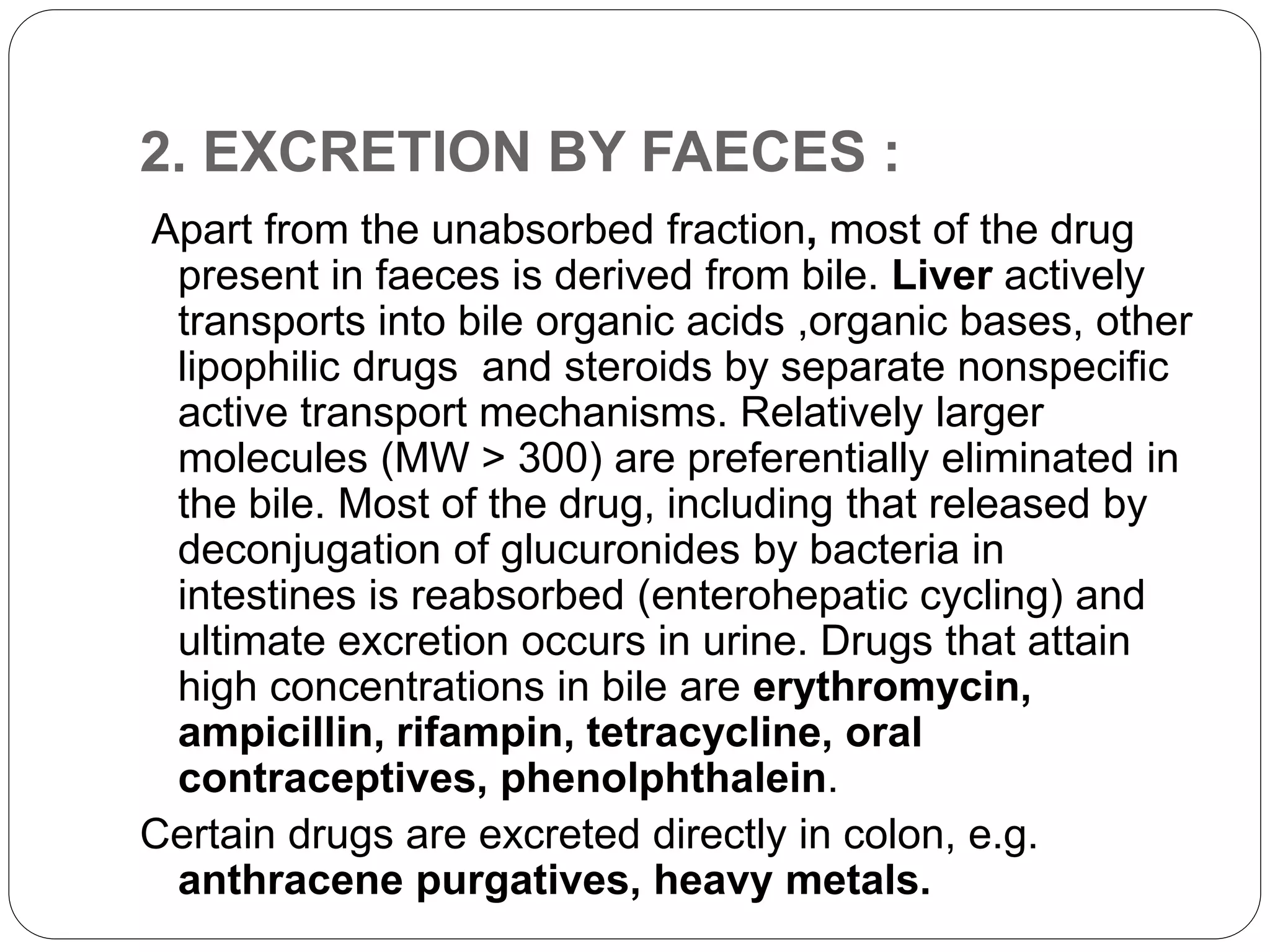 2. EXCRETION BY FAECES :

Apart from the unabsorbed fraction, most of the drug present in faeces is derived from bile. Liver actively transports into bile organic acids ,organic bases, other lipophilic drugs and steroids by separate nonspecific active transport mechanisms. Relatively larger molecules (MW > 300) are preferentially eliminated in the bile. Most of the drug, including that released by deconjugation of glucuronides by bacteria in intestines is reabsorbed (enterohepatic cycling) and ultimate excretion occurs in urine. Drugs that attain high concentrations in bile are erythromycin, ampicillin, rifampin, tetracycline, oral contraceptives, phenolphthalein.

Certain drugs are excreted directly in colon, e.g. anthracene purgatives, heavy metals.